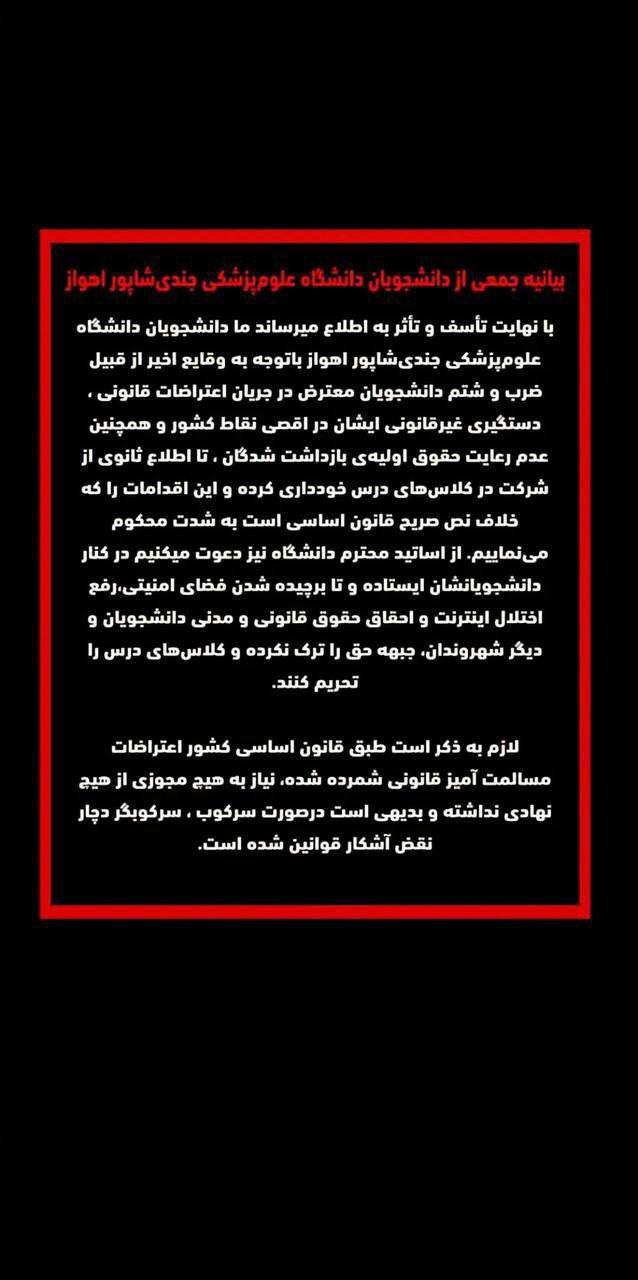 بیانیه جمعی از دانشجویان دانشگاه علوم‌پزشکی جندی‌شاپور اهواز

با نهایت تأسف و تأثر به اطلاع میرساند ما دانشجویان دانشگاه علوم‌پزشکی جندی‌شاپور اهواز باتوجه به وقایع اخیر از قبیل ضرب و شتم دانشجویان معترض در جریان اعتراضات قانونی ، دستگیری غیرقانونی ایشان در اقصی نقاط کشور و همچنین عدم رعایت حقوق اولیه‌ی بازداشت شدگان ، تا اطلاع ثانوی از شرکت در کلاس‌های درس خودداری کرده و این اقدامات را که خلاف نص صریح قانون اساسی است به شدت محکوم می‌نماییم. از اساتید محترم دانشگاه نیز دعوت میکنیم در کنار دانشجویانشان ایستاده و تا برچیده شدن فضای امنیتی،رفع اختلال اینترنت و احقاق حقوق قانونی و مدنی دانشجویان و دیگر شهروندان، جبهه حق را ترک نکرده و کلاس‌های درس را تحریم کنند.

لازم به ذکر است طبق قانون اساسی کشور اعتراضات مسالمت آمیز قانونی شمرده شده، نیاز به هیچ مجوزی از هیچ نهادی نداشته و بدیهی است درصورت سرکوب ، سرکوبگر دچار نقض آشکار قوانین شده است.